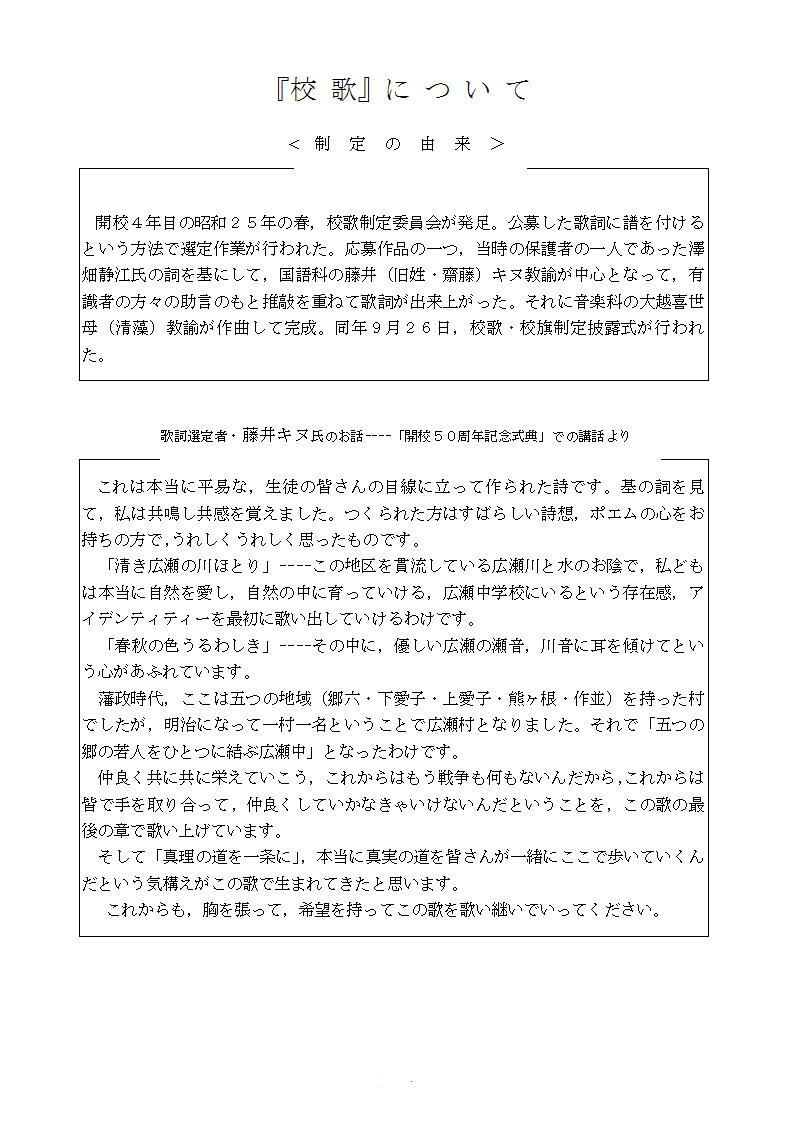 『校 歌』に つ い て

＜ 制 定 の 由 来 ＞

開校４年目の昭和２５年の春，校歌制定委員会が発足。公募した歌詞に譜を付けるという方法で選定作業が行われた。応募作品の一つ，当時の保護者の一人であった澤畑静江氏の詞を基にして，国語科の藤井（旧姓・齋藤）キヌ教諭が中心となって，有識者の方々の助言のもと推敲を重ねて歌詞が出来上がった。それに音楽科の大越喜世母（清藻）教諭が作曲して完成。同年９月２６日，校歌・校旗制定披露式が行われた。

歌詞選定者・藤井キヌ氏のお話----「開校５０周年記念式典」での講話より

これは本当に平易な，生徒の皆さんの目線に立って作られた詩です。基の詞を見て，私は共鳴し共感を覚えました。つくられた方はすばらしい詩想，ポエムの心をお持ちの方で,うれしくうれしく思ったものです。

「清き広瀬の川ほとり」----この地区を貫流している広瀬川と水のお陰で，私どもは本当に自然を愛し，自然の中に育っていける，広瀬中学校にいるという存在感，アイデンティティーを最初に歌い出していけるわけです。

「春秋の色うるわしき」----その中に，優しい広瀬の瀬音，川音に耳を傾けてという心があふれています。

藩政時代，ここは五つの地域（郷六・下愛子・上愛子・熊ヶ根・作並）を持った村でしたが，明治になって一村一名ということで広瀬村となりました。それで「五つの郷の若人をひとつに結ぶ広瀬中」となったわけです。

仲良く共に共に栄えていこう，これからはもう戦争も何もないんだから,これからは皆で手を取り合って，仲良くしていかなきゃいけないんだということを，この歌の最後の章で歌い上げています。

そして「真理の道を一条に」，本当に真実の道を皆さんが一緒にここで歩いていくんだという気構えがこの歌で生まれてきたと思います。

これからも，胸を張って，希望を持ってこの歌を歌い継いでいってください。